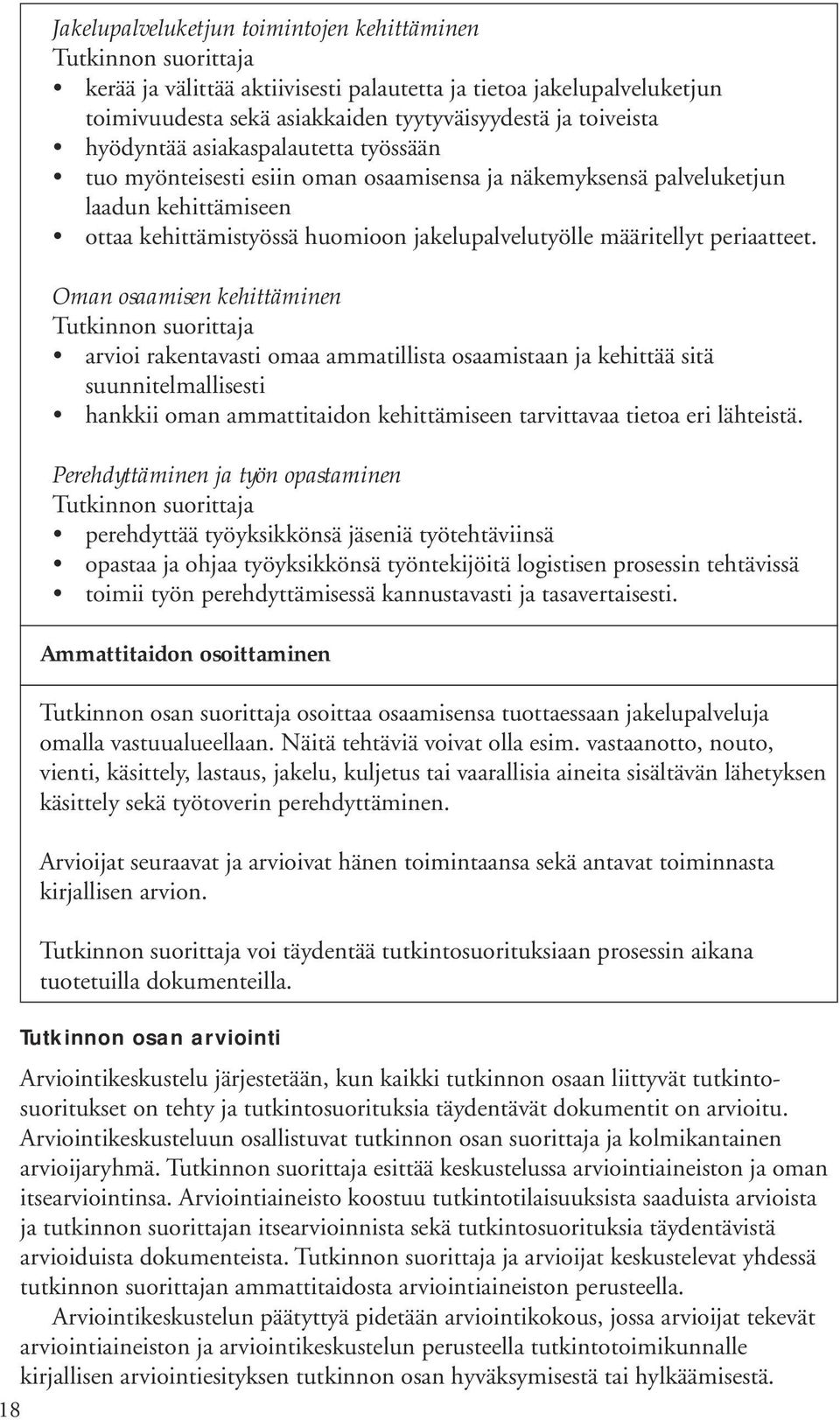 Jakelupalveluketjun toimintojen kehittäminen
Tutkinnon suorittaja
• kerää ja välittää aktiivisesti palautetta ja tietoa jakelupalveluketjun toimivuudesta sekä asiakkaiden tyytyväisyydestä ja toiveista
• hyödyntää asiakaspalautetta työssään
• tuo myönteisesti esiin oman osaamisensa ja näkemyksensä palveluketjun laadun kehittämiseen
• ottaa kehittämistyössä huomioon jakelupalvelutyölle määritellyt periaatteet.

Oman osaamisen kehittäminen
Tutkinnon suorittaja
• arvioi rakentavasti omaa ammatillista osaamistaan ja kehittää sitä suunnitelmallisesti
• hankkii oman ammattitaidon kehittämiseen tarvittavaa tietoa eri lähteistä.

Perehdyttäminen ja työn opastaminen
Tutkinnon suorittaja
• perehdyttää työyksikkönsä jäseniä työtehtäviinsä
• opastaa ja ohjaa työyksikkönsä työntekijöitä logistisen prosessin tehtävissä
• toimii työn perehdyttämisessä kannustavasti ja tasavertaisesti.

Ammattitaidon osoittaminen

Tutkinnon osan suorittaja osoittaa osaamisensa tuottaessaan jakelupalveluja omalla vastuualueellaan. Näitä tehtäviä voivat olla esim. vastaanotto, nouto, vienti, käsittely, lastaus, jakelu, kuljetus tai vaarallisia aineita sisältävän lähetyksen käsittely sekä työtoverin perehdyttäminen.

Arvioijat seuraavat ja arvioivat hänen toimintaansa sekä antavat toiminnasta kirjallisen arvion.

Tutkinnon suorittaja voi täydentää tutkintosuorituksiaan prosessin aikana tuotetuilla dokumenteilla.

Tutkinnon osan arviointi

Arviointikeskustelu järjestetään, kun kaikki tutkinnon osaan liittyvät tutkintosuoritukset on tehty ja tutkintosuorituksia täydentävät dokumentit on arvioitu. Arviointikeskusteluun osallistuvat tutkinnon osan suorittaja ja kolmikantainen arvioijaryhmä. Tutkinnon suorittaja esittää keskustelussa arviointiaineiston ja oman itsearviointinsa. Arviointiaineisto koostuu tutkintotilaisuuksista saaduista arvioista ja tutkinnon suorittajan itsearvioinnista sekä tutkintosuorituksia täydentävistä arvioiduista dokumenteista. Tutkinnon suorittaja ja arvioijat keskustelevat yhdessä tutkinnon suorittajan ammattitaidosta arviointiaineiston perusteella.

Arviointikeskustelun päätyttyä pidetään arviointikokous, jossa arvioijat tekevät arviointiaineiston ja arviointikeskustelun perusteella tutkintotoimikunnalle kirjallisen arviointiesityksen tutkinnon osan hyväksymisestä tai hylkäämisestä.

18